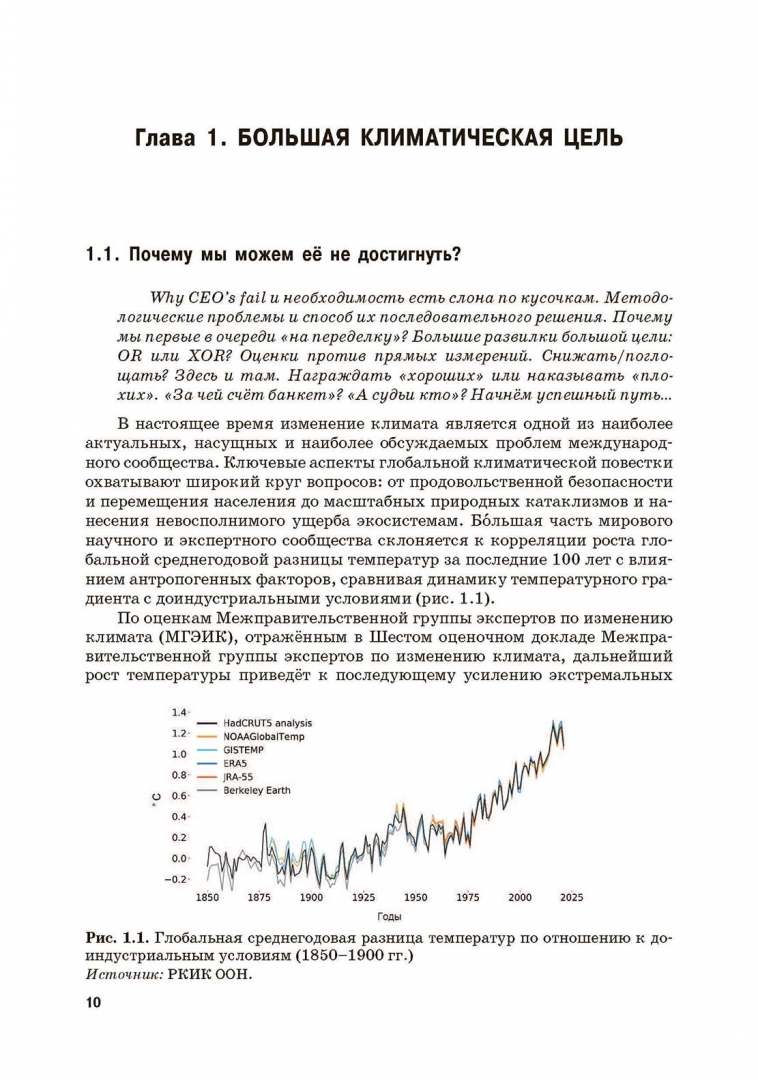 Глава 1. БОЛЬШАЯ КЛИМАТИЧЕСКАЯ ЦЕЛЬ

1.1. Почему мы можем её не достигнуть?

Why CEO's fail и необходимость есть слона по кусочкам. Методологические проблемы и способ их последовательного решения. Почему мы первые в очереди «на переделку»? Большие развилки большой цели: OR или XOR? Оценки против прямых измерений. Снижать/поглощать? Здесь и там. Награждать «хороших» или наказывать «плохих». «За чей счёт банкет»? «А судьи кто»? Начнём успешный путь...

В настоящее время изменение климата является одной из наиболее актуальных, насущных и наиболее обсуждаемых проблем международного сообщества. Ключевые аспекты глобальной климатической повестки охватывают широкий круг вопросов: от продовольственной безопасности и перемещения населения до масштабных природных катаклизмов и нанесения невосполнимого ущерба экосистемам. Бо́льшая часть мирового научного и экспертного сообщества склоняется к корреляции роста глобальной среднегодовой разницы температур за последние 100 лет с влиянием антропогенных факторов, сравнивая динамику температурного градиента с доиндустриальными условиями (рис. 1.1).

По оценкам Межправительственной группы экспертов по изменению климата (МГЭИК), отражённым в Шестом оценочном докладе Межправительственной группы экспертов по изменению климата, дальнейший рост температуры приведёт к последующему усилению экстремальных

1.4
1.2
1.0
0.8
0.6
0.4
0.2
0.0
−0.2
°C
HadCRUT5 analysis
NOAAGlobalTemp
GISTEMP
ERA5
JRA-55
Berkeley Earth
1850 1875 1900 1925 1950 1975 2000 2025
Годы

Рис. 1.1. Глобальная среднегодовая разница температур по отношению к доиндустриальным условиям (1850–1900 гг.)
Источник: РКИК ООН.

10